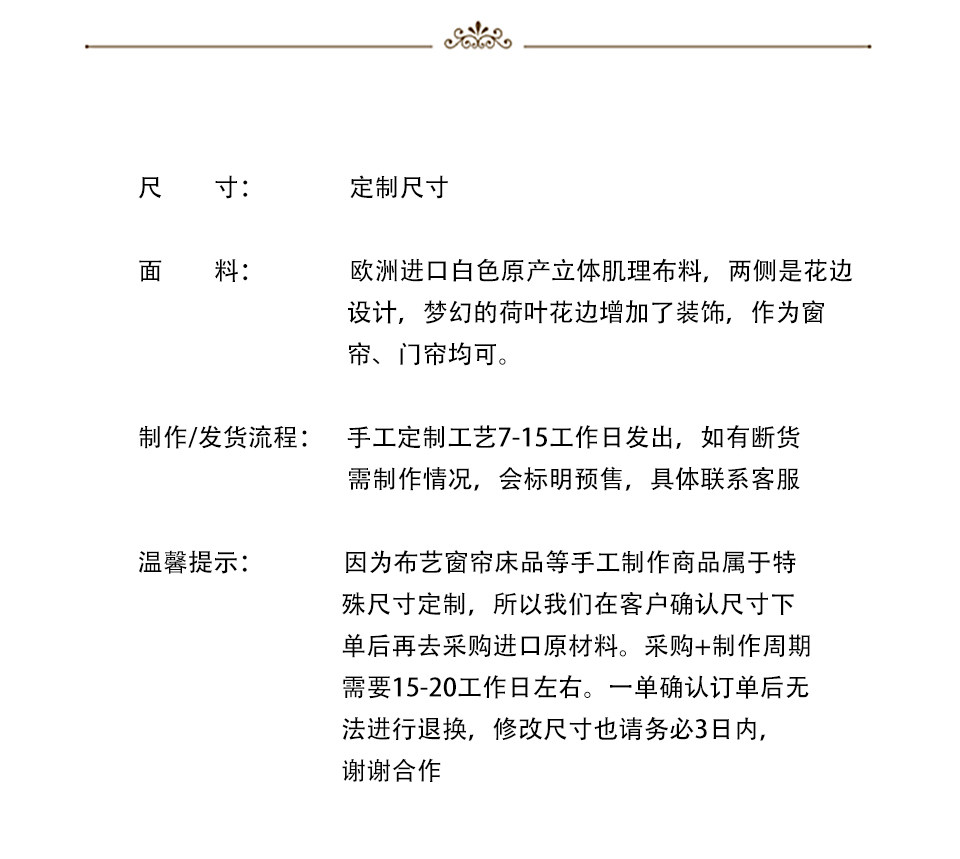 尺　　寸：　　定制尺寸

面　　料：　　欧洲进口白色原产立体肌理布料，两侧是花边设计，梦幻的荷叶花边增加了装饰，作为窗帘、门帘均可。

制作/发货流程：　手工定制工艺7-15工作日发出，如有断货需制作情况，会标明预售，具体联系客服

温馨提示：　　因为布艺窗帘床品等手工制作商品属于特殊尺寸定制，所以我们在客户确认尺寸下单后再去采购进口原材料。采购+制作周期需要15-20工作日左右。一单确认订单后无法进行退换，修改尺寸也请务必3日内，谢谢合作